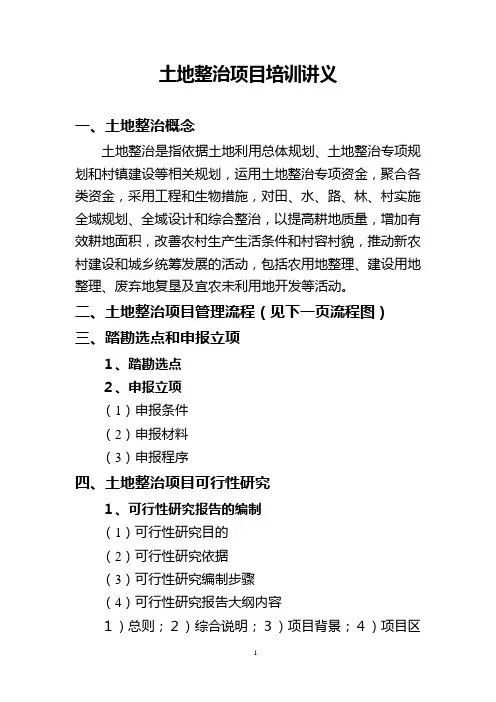 土地整治项目培训讲义

一、土地整治概念

土地整治是指依据土地利用总体规划、土地整治专项规划和村镇建设等相关规划，运用土地整治专项资金，聚合各类资金，采用工程和生物措施，对田、水、路、林、村实施全域规划、全域设计和综合整治，以提高耕地质量，增加有效耕地面积，改善农村生产生活条件和村容村貌，推动新农村建设和城乡统筹发展的活动，包括农用地整理、建设用地整理、废弃地复垦及宜农未利用地开发等活动。

二、土地整治项目管理流程（见下一页流程图）

三、踏勘选点和申报立项

1、踏勘选点

2、申报立项

（1）申报条件

（2）申报材料

（3）申报程序

四、土地整治项目可行性研究

1、可行性研究报告的编制

（1）可行性研究目的

（2）可行性研究依据

（3）可行性研究编制步骤

（4）可行性研究报告大纲内容

1）总则；2）综合说明；3）项目背景；4）项目区

1